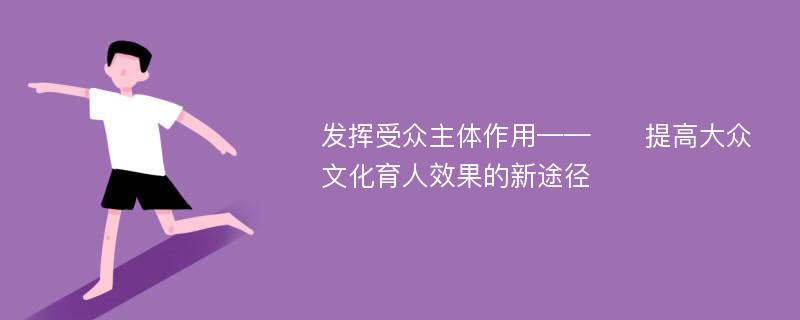 发挥受众主体作用——　提高大众文化育人效果的新途径